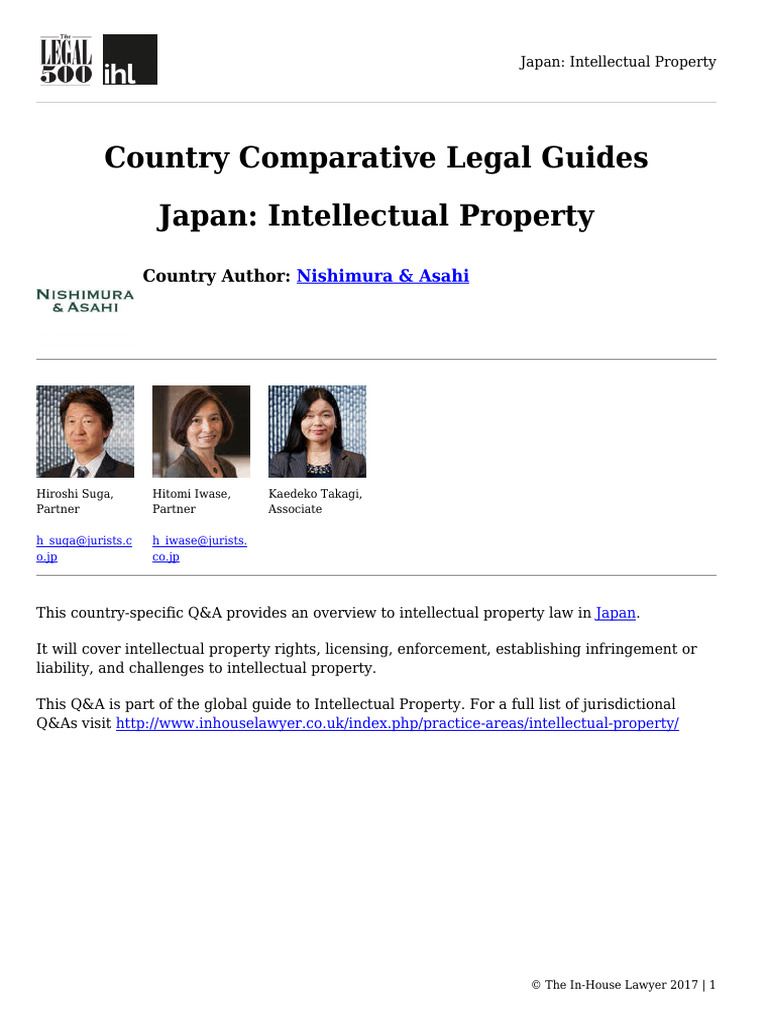 The LEGAL 500 ihl

Japan: Intellectual Property

Country Comparative Legal Guides

Japan: Intellectual Property

NISHIMURA & ASAHI

Country Author: Nishimura & Asahi

Hiroshi Suga, Partner

h_suga@jurists.co.jp

Hitomi Iwase, Partner

h_iwase@jurists.co.jp

Kaedeko Takagi, Associate

This country-specific Q&A provides an overview to intellectual property law in Japan.

It will cover intellectual property rights, licensing, enforcement, establishing infringement or liability, and challenges to intellectual property.

This Q&A is part of the global guide to Intellectual Property. For a full list of jurisdictional Q&As visit http://www.inhouselawyer.co.uk/index.php/practice-areas/intellectual-property/

© The In-House Lawyer 2017 | 1